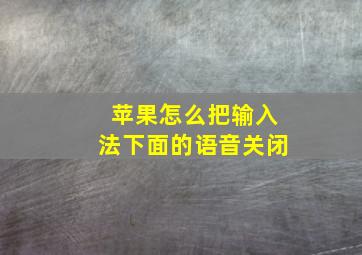 苹果怎么把输入法下面的语音关闭